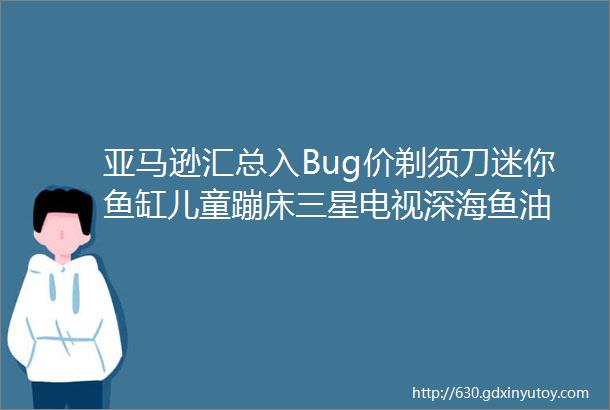 亚马逊汇总入Bug价剃须刀迷你鱼缸儿童蹦床三星电视深海鱼油

http://630.gdxinyutoy.com